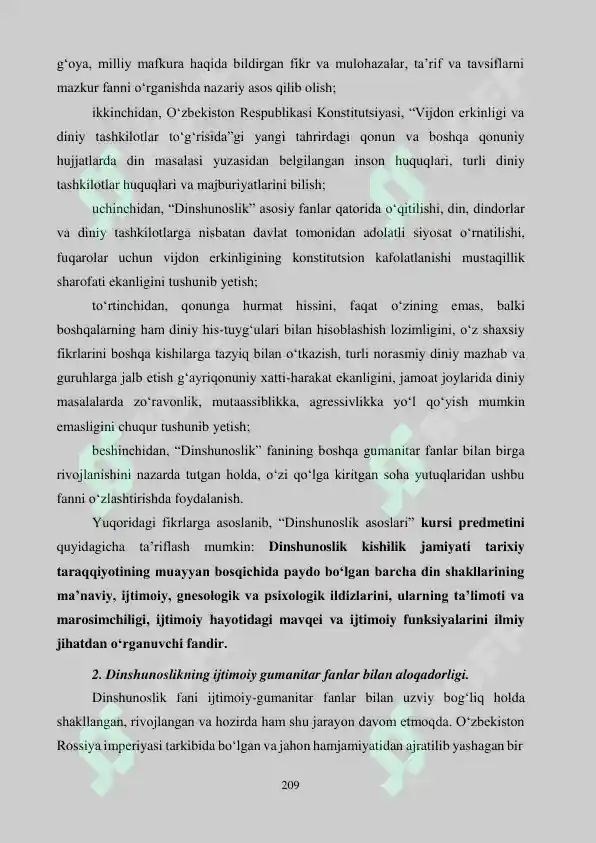 g‘oya, milliy mafkura haqida bildirgan fikr va mulohazalar, ta’rif va tavsiflarni mazkur fanni o‘rganishda nazariy asos qilib olish;

ikkinchidan, O‘zbekiston Respublikasi Konstitutsiyasi, “Vijdon erkinligi va diniy tashkilotlar to‘g‘risida”gi yangi tahrirdagi qonun va boshqa qonuniy hujjatlarda din masalasi yuzasidan belgilangan inson huquqlari, turli diniy tashkilotlar huquqlari va majburiyatlarini bilish;

uchinchidan, “Dinshunoslik” asosiy fanlar qatorida o‘qitilishi, din, dindorlar va diniy tashkilotlarga nisbatan davlat tomonidan adolatli siyosat o‘rnatilishi, fuqarolar uchun vijdon erkinligining konstitutsion kafolatlanishi mustaqillik sharofati ekanligini tushunib yetish;

to‘rtinchidan, qonunga hurmat hissini, faqat o‘zining emas, balki boshqalarning ham diniy his-tuyg‘ulari bilan hisoblashish lozimligini, o‘z shaxsiy fikrlarini boshqa kishilarga tazyiq bilan o‘tkazish, turli norasmiy diniy mazhab va guruhlarga jalb etish g‘ayriqonuniy xatti-harakat ekanligini, jamoat joylarida diniy masalalarda zo‘ravonlik, mutaassiblikka, agressivlikka yo‘l qo‘yish mumkin emasligini chuqur tushunib yetish;

beshinchidan, “Dinshunoslik” fanining boshqa gumanitar fanlar bilan birga rivojlanishini nazarda tutgan holda, o‘zi qo‘lga kiritgan soha yutuqlaridan ushbu fanni o‘zlashtirishda foydalanish.

Yuqoridagi fikrlarga asoslanib, “Dinshunoslik asoslari” kursi predmetini quyidagicha ta’riflash mumkin: Dinshunoslik kishilik jamiyati tarixiy taraqqiyotining muayyan bosqichida paydo bo‘lgan barcha din shakllarining ma’naviy, ijtimoiy, gnesologik va psixologik ildizlarini, ularning ta’limoti va marosimchiligi, ijtimoiy hayotidagi mavqei va ijtimoiy funksiyalarini ilmiy jihatdan o‘rganuvchi fandir.

2. Dinshunoslikning ijtimoiy gumanitar fanlar bilan aloqadorligi.

Dinshunoslik fani ijtimoiy-gumanitar fanlar bilan uzviy bog‘liq holda shakllangan, rivojlangan va hozirda ham shu jarayon davom etmoqda. O‘zbekiston Rossiya imperiyasi tarkibida bo‘lgan va jahon hamjamiyatidan ajratilib yashagan bir

209